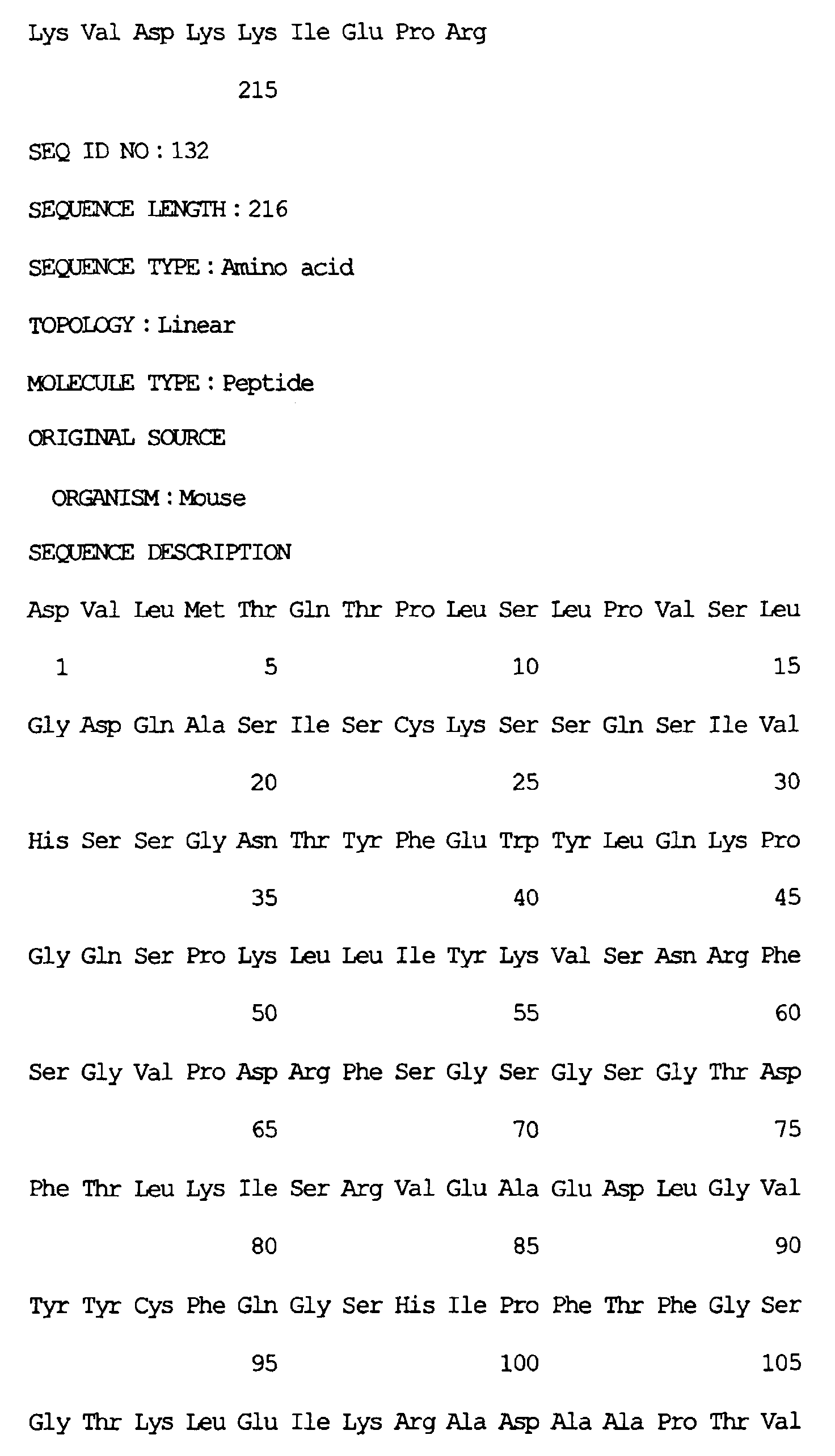 Lys Val Asp Lys Lys Ile Glu Pro Arg

215

SEQ ID NO : 132

SEQUENCE LENGTH : 216

SEQUENCE TYPE : Amino acid

TOPOLOGY : Linear

MOLECULE TYPE : Peptide

ORIGINAL SOURCE

ORGANISM : Mouse

SEQUENCE DESCRIPTION

Asp Val Leu Met Thr Gln Thr Pro Leu Ser Leu Pro Val Ser Leu

1 5 10 15

Gly Asp Gln Ala Ser Ile Ser Cys Lys Ser Ser Gln Ser Ile Val

20 25 30

His Ser Ser Gly Asn Thr Tyr Phe Glu Trp Tyr Leu Gln Lys Pro

35 40 45

Gly Gln Ser Pro Lys Leu Leu Ile Tyr Lys Val Ser Asn Arg Phe

50 55 60

Ser Gly Val Pro Asp Arg Phe Ser Gly Ser Gly Ser Gly Thr Asp

65 70 75

Phe Thr Leu Lys Ile Ser Arg Val Glu Ala Glu Asp Leu Gly Val

80 85 90

Tyr Tyr Cys Phe Gln Gly Ser His Ile Pro Phe Thr Phe Gly Ser

95 100 105

Gly Thr Lys Leu Glu Ile Lys Arg Ala Asp Ala Ala Pro Thr Val